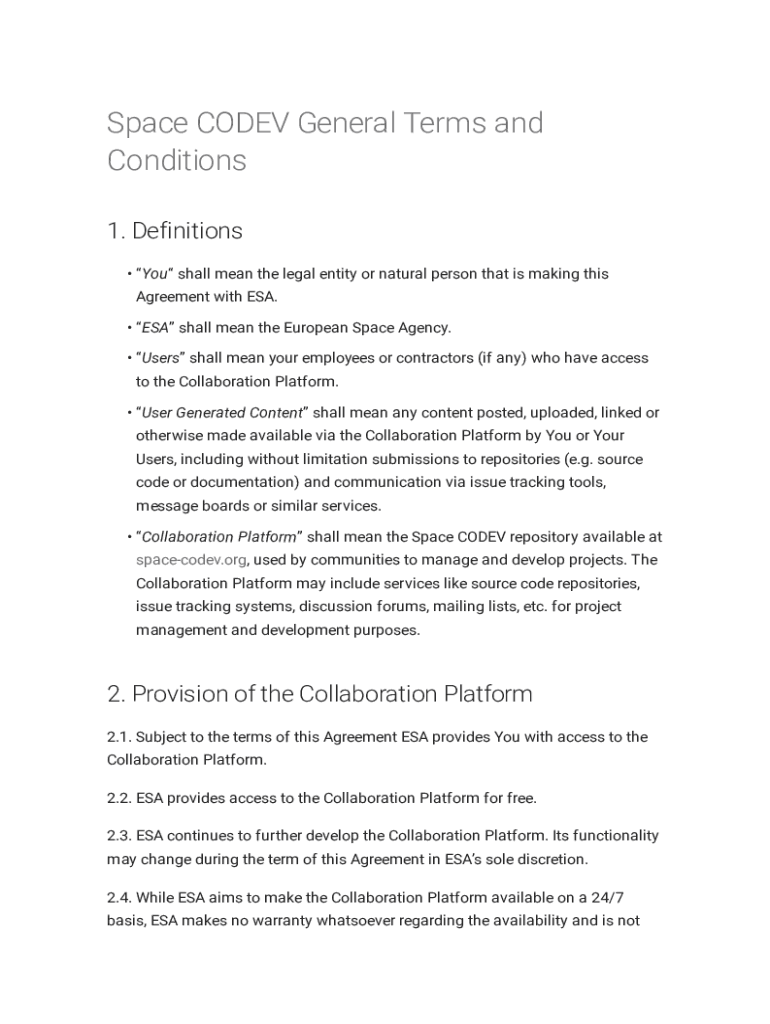 Space CODEV General Terms and Conditions

1. Definitions

• "You" shall mean the legal entity or natural person that is making this Agreement with ESA.

• "ESA" shall mean the European Space Agency.

• "Users" shall mean your employees or contractors (if any) who have access to the Collaboration Platform.

• "User Generated Content" shall mean any content posted, uploaded, linked or otherwise made available via the Collaboration Platform by You or Your Users, including without limitation submissions to repositories (e.g. source code or documentation) and communication via issue tracking tools, message boards or similar services.

• "Collaboration Platform" shall mean the Space CODEV repository available at space-codev.org, used by communities to manage and develop projects. The Collaboration Platform may include services like source code repositories, issue tracking systems, discussion forums, mailing lists, etc. for project management and development purposes.

2. Provision of the Collaboration Platform

2.1. Subject to the terms of this Agreement ESA provides You with access to the Collaboration Platform.

2.2. ESA provides access to the Collaboration Platform for free.

2.3. ESA continues to further develop the Collaboration Platform. Its functionality may change during the term of this Agreement in ESA's sole discretion.

2.4. While ESA aims to make the Collaboration Platform available on a 24/7 basis, ESA makes no warranty whatsoever regarding the availability and is not